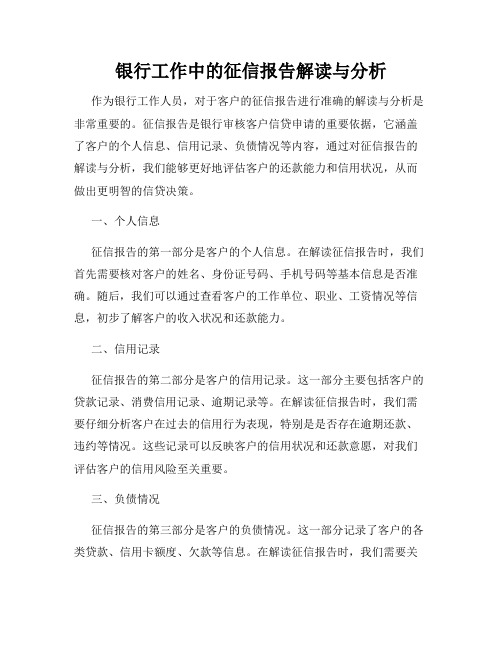 银行工作中的征信报告解读与分析

作为银行工作人员，对于客户的征信报告进行准确的解读与分析是非常重要的。征信报告是银行审核客户信贷申请的重要依据，它涵盖了客户的个人信息、信用记录、负债情况等内容，通过对征信报告的解读与分析，我们能够更好地评估客户的还款能力和信用状况，从而做出更明智的信贷决策。

一、个人信息

征信报告的第一部分是客户的个人信息。在解读征信报告时，我们首先需要核对客户的姓名、身份证号码、手机号码等基本信息是否准确。随后，我们可以通过查看客户的工作单位、职业、工资情况等信息，初步了解客户的收入状况和还款能力。

二、信用记录

征信报告的第二部分是客户的信用记录。这一部分主要包括客户的贷款记录、消费信用记录、逾期记录等。在解读征信报告时，我们需要仔细分析客户在过去的信用行为表现，特别是是否存在逾期还款、违约等情况。这些记录可以反映客户的信用状况和还款意愿，对我们评估客户的信用风险至关重要。

三、负债情况

征信报告的第三部分是客户的负债情况。这一部分记录了客户的各类贷款、信用卡额度、欠款等信息。在解读征信报告时，我们需要关